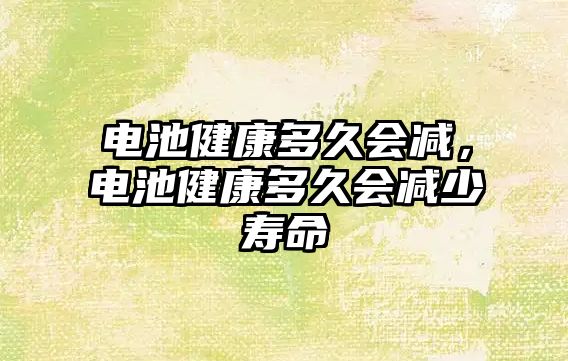 电池健康多久会减，电池健康多久会减少寿命